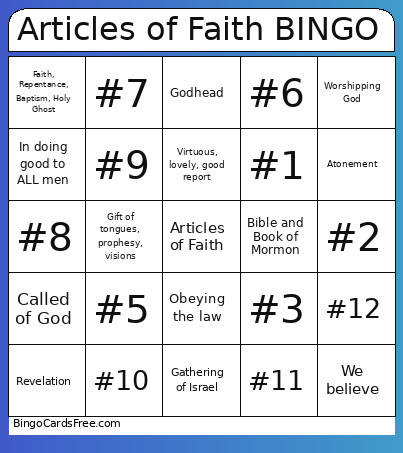 Articles of Faith BINGO

| | | | | |
|---|---|---|---|---|
| Faith, Repentance, Baptism, Holy Ghost | #7 | Godhead | #6 | Worshipping God |
| In doing good to ALL men | #9 | Virtuous, lovely, good report | #1 | Atonement |
| #8 | Gift of tongues, prophesy, visions | Articles of Faith | Bible and Book of Mormon | #2 |
| Called of God | #5 | Obeying the law | #3 | #12 |
| Revelation | #10 | Gathering of Israel | #11 | We believe |

BingoCardsFree.com